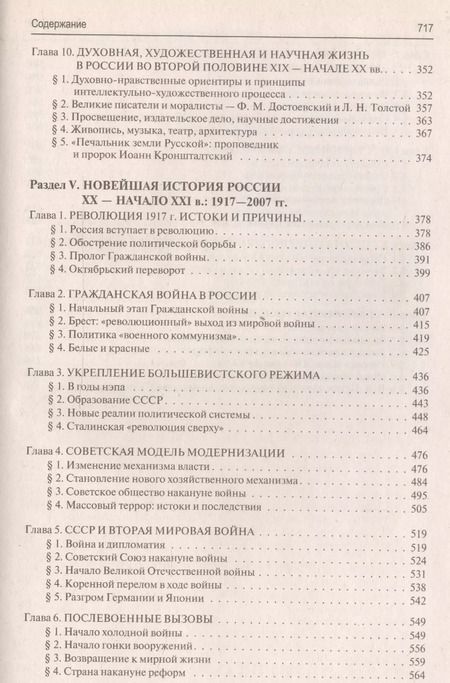 Содержание 717

Глава 10. ДУХОВНАЯ, ХУДОЖЕСТВЕННАЯ И НАУЧНАЯ ЖИЗНЬ В РОССИИ ВО ВТОРОЙ ПОЛОВИНЕ XIX — НАЧАЛЕ XX вв. . . . . 352
§ 1. Духовно-нравственные ориентиры и принципы интеллектульно-художественного процесса . . . . . 352
§ 2. Великие писатели и моралисты — Ф. М. Достоевский и Л. Н. Толстой 357
§ 3. Просвещение, издательское дело, научные достижения . . . . . 363
§ 4. Живопись, музыка, театр, архитектура . . . . . 367
§ 5. «Печальник земли Русской»: проповедник и пророк Иоанн Кронштадтский . . . . . 374

Раздел V. НОВЕЙШАЯ ИСТОРИЯ РОССИИ XX — НАЧАЛО XXI в.: 1917—2007 гг.

Глава 1. РЕВОЛЮЦИЯ 1917 г. ИСТОКИ И ПРИЧИНЫ . . . . . 378
§ 1. Россия вступает в революцию . . . . . 378
§ 2. Обострение политической борьбы . . . . . 386
§ 3. Пролог Гражданской войны . . . . . 391
§ 4. Октябрьский переворот . . . . . 399

Глава 2. ГРАЖДАНСКАЯ ВОЙНА В РОССИИ . . . . . 407
§ 1. Начальный этап Гражданской войны . . . . . 407
§ 2. Брест: «революционный» выход из мировой войны . . . . . 415
§ 3. Политика «военного коммунизма» . . . . . 419
§ 4. Белые и красные . . . . . 425

Глава 3. УКРЕПЛЕНИЕ БОЛЬШЕВИСТСКОГО РЕЖИМА . . . . . 436
§ 1. В годы нэпа . . . . . 436
§ 2. Образование СССР . . . . . 443
§ 3. Новые реалии политической системы . . . . . 448
§ 4. Сталинская «революция сверху» . . . . . 464

Глава 4. СОВЕТСКАЯ МОДЕЛЬ МОДЕРНИЗАЦИИ . . . . . 476
§ 1. Изменение механизма власти . . . . . 476
§ 2. Становление нового хозяйственного механизма . . . . . 484
§ 3. Советское общество накануне войны . . . . . 495
§ 4. Массовый террор: истоки и последствия . . . . . 505

Глава 5. СССР И ВТОРАЯ МИРОВАЯ ВОЙНА . . . . . 519
§ 1. Война и дипломатия . . . . . 519
§ 2. Советский Союз накануне войны . . . . . 524
§ 3. Начало Великой Отечественной войны . . . . . 531
§ 4. Коренной перелом в ходе войны . . . . . 538
§ 5. Разгром Германии и Японии . . . . . 542

Глава 6. ПОСЛЕВОЕННЫЕ ВЫЗОВЫ . . . . . 549
§ 1. Начало холодной войны . . . . . 549
§ 2. Начало гонки вооружений . . . . . 556
§ 3. Возвращение к мирной жизни . . . . . 559
§ 4. Страна накануне реформ . . . . . 564